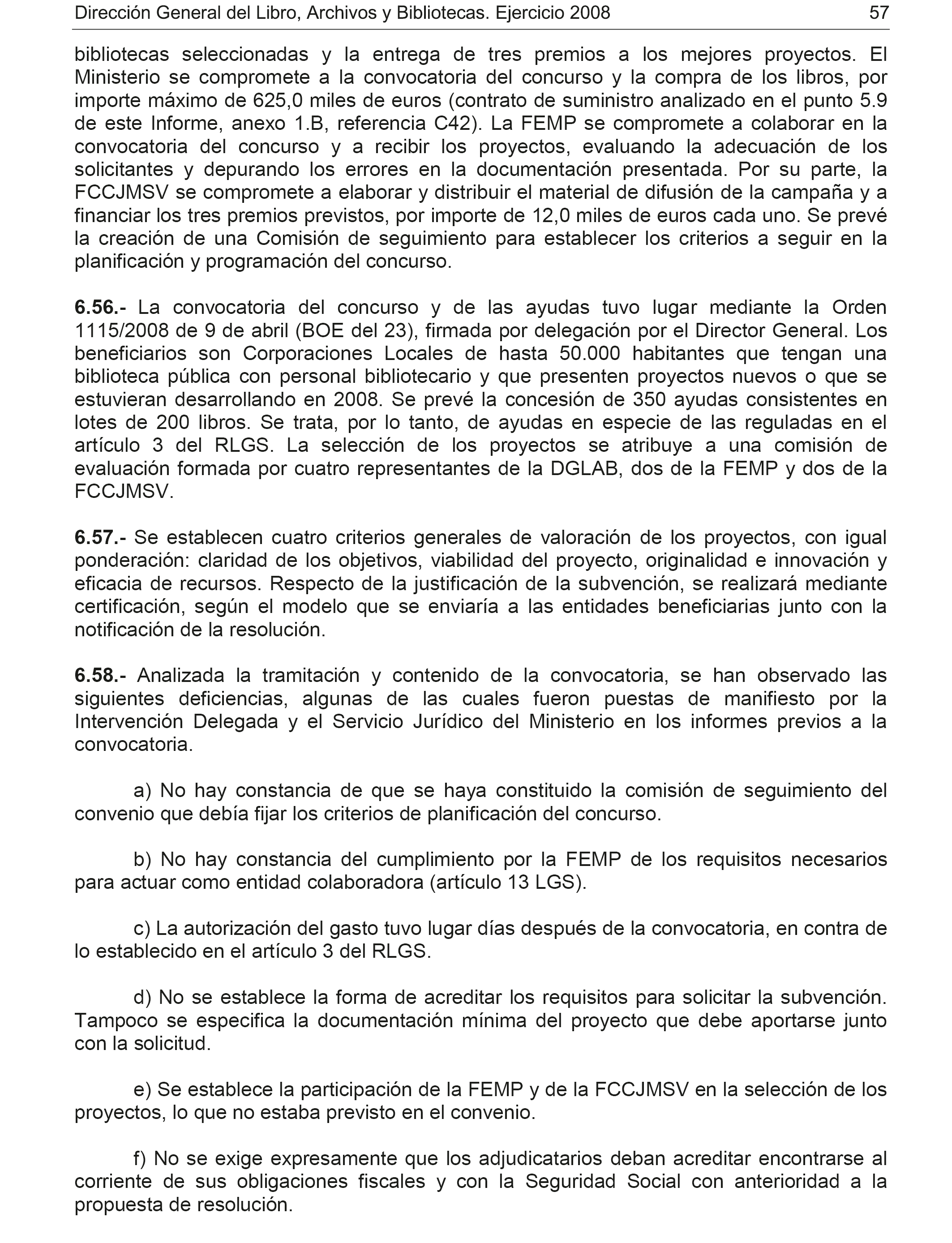 Dirección General del Libro, Archivos y Bibliotecas. Ejercicio 2008 57

bibliotecas seleccionadas y la entrega de tres premios a los mejores proyectos. El Ministerio se compromete a la convocatoria del concurso y la compra de los libros, por importe máximo de 625,0 miles de euros (contrato de suministro analizado en el punto 5.9 de este Informe, anexo 1.B, referencia C42). La FEMP se compromete a colaborar en la convocatoria del concurso y a recibir los proyectos, evaluando la adecuación de los solicitantes y depurando los errores en la documentación presentada. Por su parte, la FCCJMSV se compromete a elaborar y distribuir el material de difusión de la campaña y a financiar los tres premios previstos, por importe de 12,0 miles de euros cada uno. Se prevé la creación de una Comisión de seguimiento para establecer los criterios a seguir en la planificación y programación del concurso.

6.56.- La convocatoria del concurso y de las ayudas tuvo lugar mediante la Orden 1115/2008 de 9 de abril (BOE del 23), firmada por delegación por el Director General. Los beneficiarios son Corporaciones Locales de hasta 50.000 habitantes que tengan una biblioteca pública con personal bibliotecario y que presenten proyectos nuevos o que se estuvieran desarrollando en 2008. Se prevé la concesión de 350 ayudas consistentes en lotes de 200 libros. Se trata, por lo tanto, de ayudas en especie de las reguladas en el artículo 3 del RLGS. La selección de los proyectos se atribuye a una comisión de evaluación formada por cuatro representantes de la DGLAB, dos de la FEMP y dos de la FCCJMSV.

6.57.- Se establecen cuatro criterios generales de valoración de los proyectos, con igual ponderación: claridad de los objetivos, viabilidad del proyecto, originalidad e innovación y eficacia de recursos. Respecto de la justificación de la subvención, se realizará mediante certificación, según el modelo que se enviaría a las entidades beneficiarias junto con la notificación de la resolución.

6.58.- Analizada la tramitación y contenido de la convocatoria, se han observado las siguientes deficiencias, algunas de las cuales fueron puestas de manifiesto por la Intervención Delegada y el Servicio Jurídico del Ministerio en los informes previos a la convocatoria.

a) No hay constancia de que se haya constituido la comisión de seguimiento del convenio que debía fijar los criterios de planificación del concurso.

b) No hay constancia del cumplimiento por la FEMP de los requisitos necesarios para actuar como entidad colaboradora (artículo 13 LGS).

c) La autorización del gasto tuvo lugar días después de la convocatoria, en contra de lo establecido en el artículo 3 del RLGS.

d) No se establece la forma de acreditar los requisitos para solicitar la subvención. Tampoco se especifica la documentación mínima del proyecto que debe aportarse junto con la solicitud.

e) Se establece la participación de la FEMP y de la FCCJMSV en la selección de los proyectos, lo que no estaba previsto en el convenio.

f) No se exige expresamente que los adjudicatarios deban acreditar encontrarse al corriente de sus obligaciones fiscales y con la Seguridad Social con anterioridad a la propuesta de resolución.